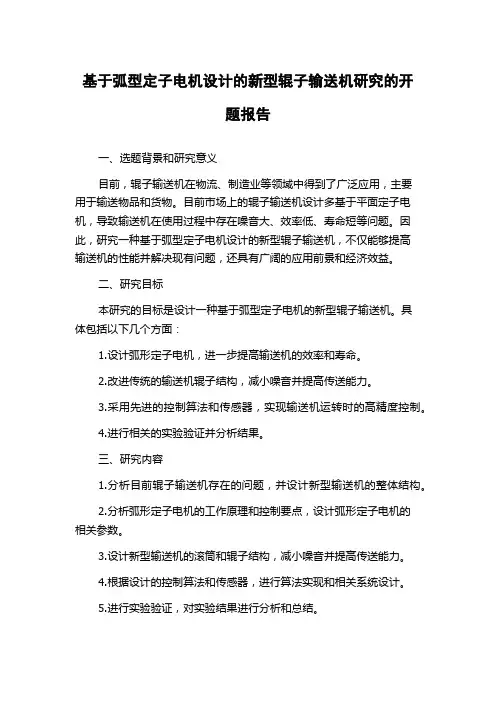 基于弧型定子电机设计的新型辊子输送机研究的开题报告

一、选题背景和研究意义

目前，辊子输送机在物流、制造业等领域中得到了广泛应用，主要用于输送物品和货物。目前市场上的辊子输送机设计多基于平面定子电机，导致输送机在使用过程中存在噪音大、效率低、寿命短等问题。因此，研究一种基于弧型定子电机设计的新型辊子输送机，不仅能够提高输送机的性能并解决现有问题，还具有广阔的应用前景和经济效益。

二、研究目标

本研究的目标是设计一种基于弧型定子电机的新型辊子输送机。具体包括以下几个方面：

1.设计弧形定子电机，进一步提高输送机的效率和寿命。

2.改进传统的输送机辊子结构，减小噪音并提高传送能力。

3.采用先进的控制算法和传感器，实现输送机运转时的高精度控制。

4.进行相关的实验验证并分析结果。

三、研究内容

1.分析目前辊子输送机存在的问题，并设计新型输送机的整体结构。

2.分析弧形定子电机的工作原理和控制要点，设计弧形定子电机的相关参数。

3.设计新型输送机的滚筒和辊子结构，减小噪音并提高传送能力。

4.根据设计的控制算法和传感器，进行算法实现和相关系统设计。

5.进行实验验证，对实验结果进行分析和总结。